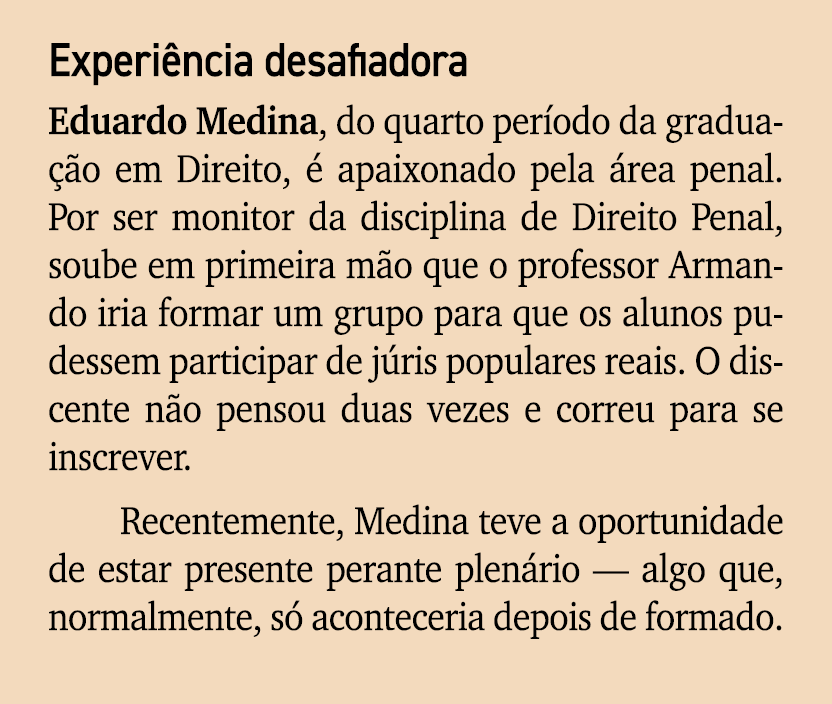 Experiência desafiadora

Eduardo Medina, do quarto período da graduação em Direito, é apaixonado pela área penal. Por ser monitor da disciplina de Direito Penal, soube em primeira mão que o professor Armando iria formar um grupo para que os alunos pudessem participar de júris populares reais. O discente não pensou duas vezes e correu para se inscrever.

Recentemente, Medina teve a oportunidade de estar presente perante plenário — algo que, normalmente, só aconteceria depois de formado.